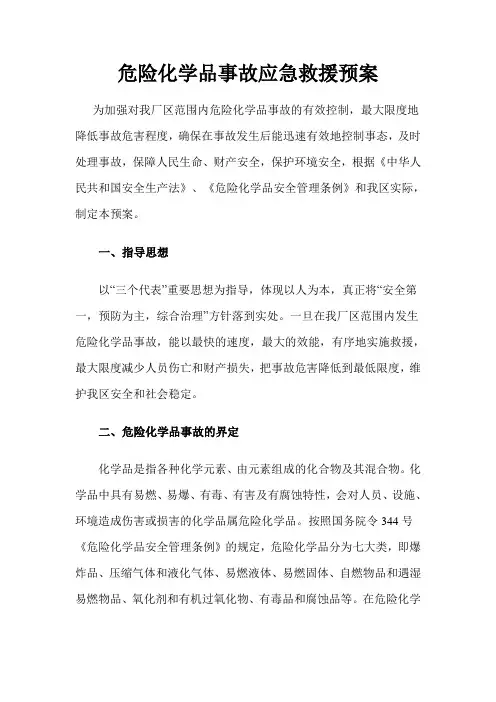 危险化学品事故应急救援预案

为加强对我厂区范围内危险化学品事故的有效控制，最大限度地降低事故危害程度，确保在事故发生后能迅速有效地控制事态，及时处理事故，保障人民生命、财产安全，保护环境安全，根据《中华人民共和国安全生产法》、《危险化学品安全管理条例》和我区实际，制定本预案。

一、指导思想

以“三个代表”重要思想为指导，体现以人为本，真正将“安全第一，预防为主，综合治理”方针落到实处。一旦在我厂区范围内发生危险化学品事故，能以最快的速度，最大的效能，有序地实施救援，最大限度减少人员伤亡和财产损失，把事故危害降低到最低限度，维护我区安全和社会稳定。

二、危险化学品事故的界定

化学品是指各种化学元素、由元素组成的化合物及其混合物。化学品中具有易燃、易爆、有毒、有害及有腐蚀特性，会对人员、设施、环境造成伤害或损害的化学品属危险化学品。按照国务院令 344 号《危险化学品安全管理条例》的规定，危险化学品分为七大类，即爆炸品、压缩气体和液化气体、易燃液体、易燃固体、自燃物品和遇湿易燃物品、氧化剂和有机过氧化物、有毒品和腐蚀品等。在危险化学